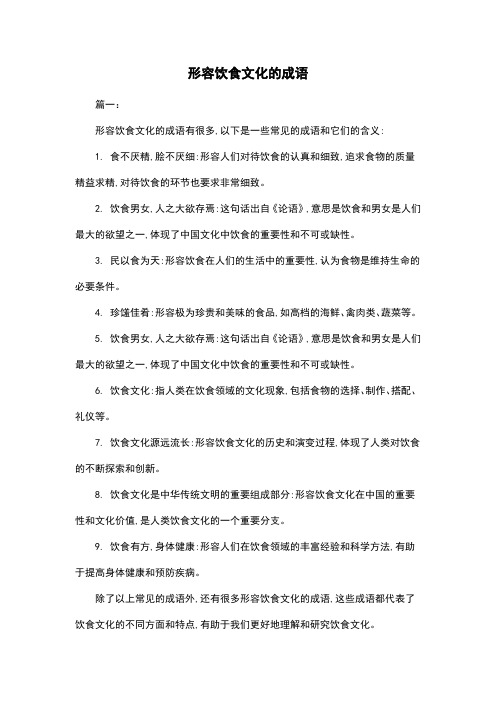 形容饮食文化的成语

篇一：

形容饮食文化的成语有很多，以下是一些常见的成语和它们的含义：

1. 食不厌精，脍不厌细：形容人们对待饮食的认真和细致，追求食物的质量精益求精，对待饮食的环节也要求非常细致。

2. 饮食男女，人之大欲存焉：这句话出自《论语》，意思是饮食和男女是人们最大的欲望之一，体现了中国文化中饮食的重要性和不可或缺性。

3. 民以食为天：形容饮食在人们的生活中的重要性，认为食物是维持生命的必要条件。

4. 珍馐佳肴：形容极为珍贵和美味的食品，如高档的海鲜、禽肉类、蔬菜等。

5. 饮食男女，人之大欲存焉：这句话出自《论语》，意思是饮食和男女是人们最大的欲望之一，体现了中国文化中饮食的重要性和不可或缺性。

6. 饮食文化：指人类在饮食领域的文化现象，包括食物的选择、制作、搭配、礼仪等。

7. 饮食文化源远流长：形容饮食文化的历史和演变过程，体现了人类对饮食的不断探索和创新。

8. 饮食文化是中华传统文明的重要组成部分：形容饮食文化在中国的重要性和文化价值，是人类饮食文化的一个重要分支。

9. 饮食有方，身体健康：形容人们在饮食领域的丰富经验和科学方法，有助于提高身体健康和预防疾病。

除了以上常见的成语外，还有很多形容饮食文化的成语，这些成语都代表了饮食文化的不同方面和特点，有助于我们更好地理解和研究饮食文化。